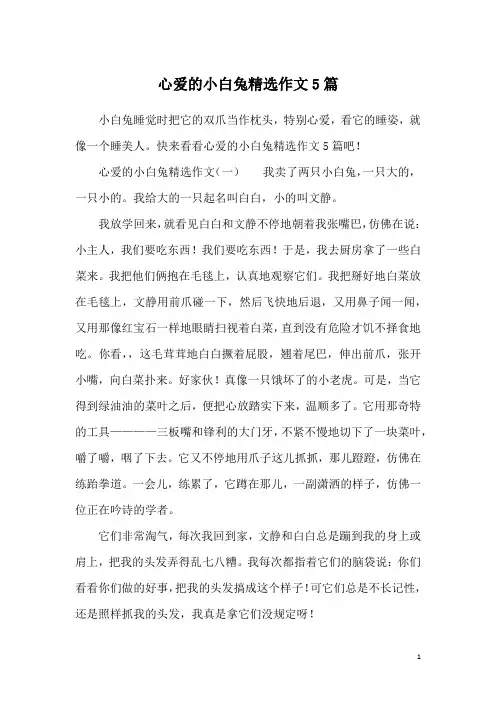 心爱的小白兔精选作文5篇

小白兔睡觉时把它的双爪当作枕头，特别心爱，看它的睡姿，就像一个睡美人。快来看看心爱的小白兔精选作文5篇吧！

心爱的小白兔精选作文（一）　　我卖了两只小白兔，一只大的，一只小的。我给大的一只起名叫白白，小的叫文静。

我放学回来，就看见白白和文静不停地朝着我张嘴巴，仿佛在说：小主人，我们要吃东西！我们要吃东西！于是，我去厨房拿了一些白菜来。我把他们俩抱在毛毯上，认真地观察它们。我把掰好地白菜放在毛毯上，文静用前爪碰一下，然后飞快地后退，又用鼻子闻一闻，又用那像红宝石一样地眼睛扫视着白菜，直到没有危险才饥不择食地吃。你看，，这毛茸茸地白白撅着屁股，翘着尾巴，伸出前爪，张开小嘴，向白菜扑来。好家伙！真像一只饿坏了的小老虎。可是，当它得到绿油油的菜叶之后，便把心放踏实下来，温顺多了。它用那奇特的工具————三板嘴和锋利的大门牙，不紧不慢地切下了一块菜叶，嚼了嚼，咽了下去。它又不停地用爪子这儿抓抓，那儿蹬蹬，仿佛在练跆拳道。一会儿，练累了，它蹲在那儿，一副潇洒的样子，仿佛一位正在吟诗的学者。

它们非常淘气，每次我回到家，文静和白白总是蹦到我的身上或肩上，把我的头发弄得乱七八糟。我每次都指着它们的脑袋说：你们看看你们做的好事，把我的头发搞成这个样子！可它们总是不长记性，还是照样抓我的头发，我真是拿它们没规定呀！

1